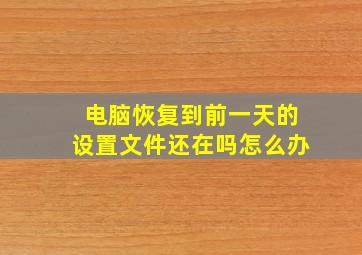 电脑恢复到前一天的
设置文件还在吗怎么办